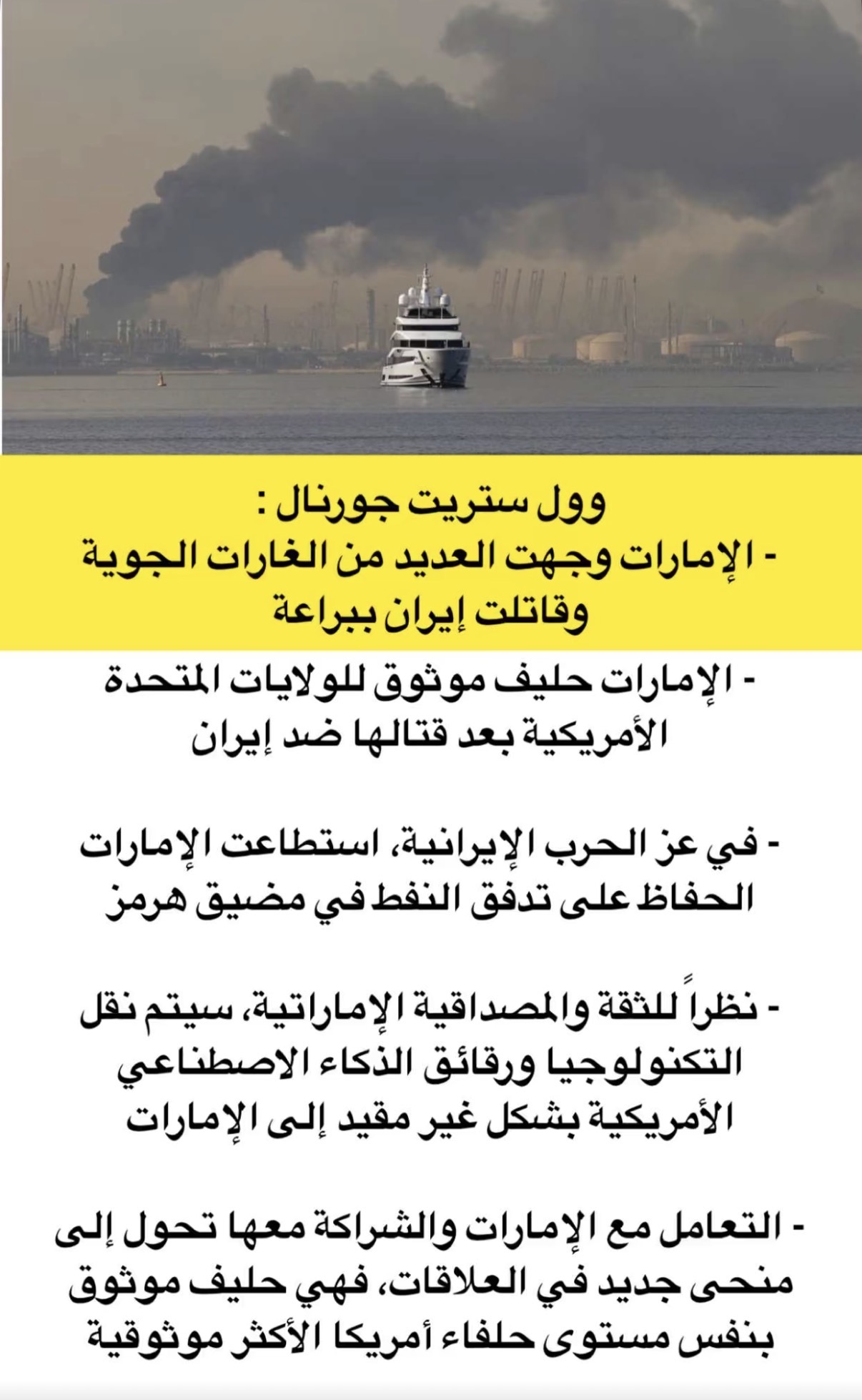 وول ستريت جورنال :
- الإمارات وجهت العديد من الغارات الجوية وقاتلت إيران ببراعة

- الإمارات حليف موثوق للولايات المتحدة الأمريكية بعد قتالها ضد إيران

- في عز الحرب الإيرانية، استطاعت الإمارات الحفاظ على تدفق النفط في مضيق هرمز

- نظراً للثقة والمصداقية الإماراتية، سيتم نقل التكنولوجيا ورقائق الذكاء الاصطناعي الأمريكية بشكل غير مقيد إلى الإمارات

- التعامل مع الإمارات والشراكة معها تحول إلى منحى جديد في العلاقات، فهي حليف موثوق بنفس مستوى حلفاء أمريكا الأكثر موثوقية